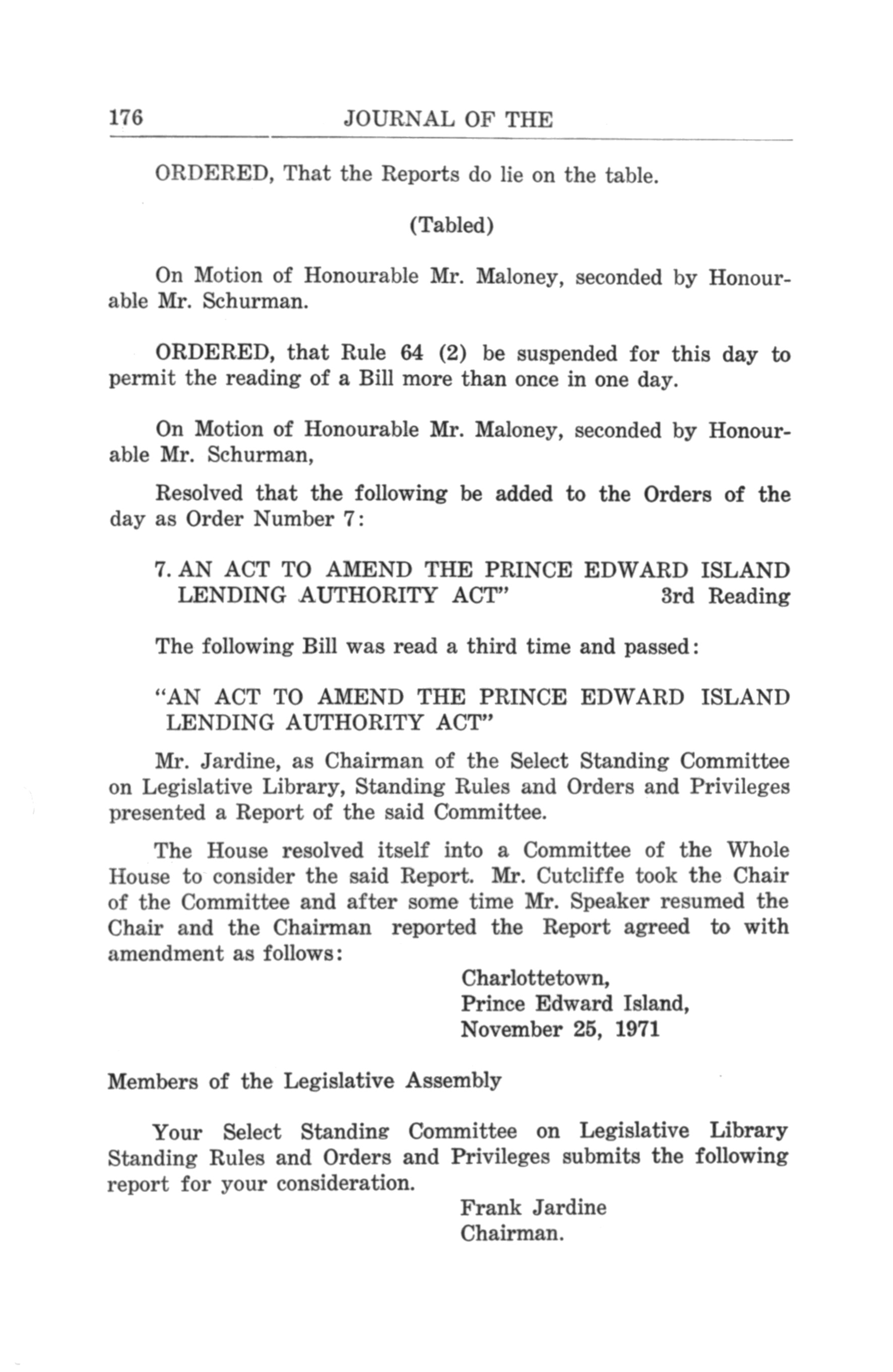 176 JOURNAL OF THE

ORDERED, That the Reports do lie on the table.

(Tabled)

On Motion of Honourable Mr. Maloney, seconded by Honourable Mr. Schurman.

ORDERED, that Rule 64 (2) be suspended for this day to permit the reading of a Bill more than once in one day.

On Motion of Honourable Mr. Maloney, seconded by Honourable Mr. Schurman,

Resolved that the following be added to the Orders of the day as Order Number 7:

7. AN ACT TO AMEND THE PRINCE EDWARD ISLAND LENDING AUTHORITY ACT" 3rd Reading

The following Bill was read a third time and passed:

"AN ACT TO AMEND THE PRINCE EDWARD ISLAND LENDING AUTHORITY ACT"

Mr. Jardine, as Chairman of the Select Standing Committee on Legislative Library, Standing Rules and Orders and Privileges presented a Report of the said Committee.

The House resolved itself into a Committee of the Whole House to consider the said Report. Mr. Cutcliffe took the Chair of the Committee and after some time Mr. Speaker resumed the Chair and the Chairman reported the Report agreed to with amendment as follows:

Charlottetown,
Prince Edward Island,
November 25, 1971

Members of the Legislative Assembly

Your Select Standing Committee on Legislative Library Standing Rules and Orders and Privileges submits the following report for your consideration.

Frank Jardine
Chairman.